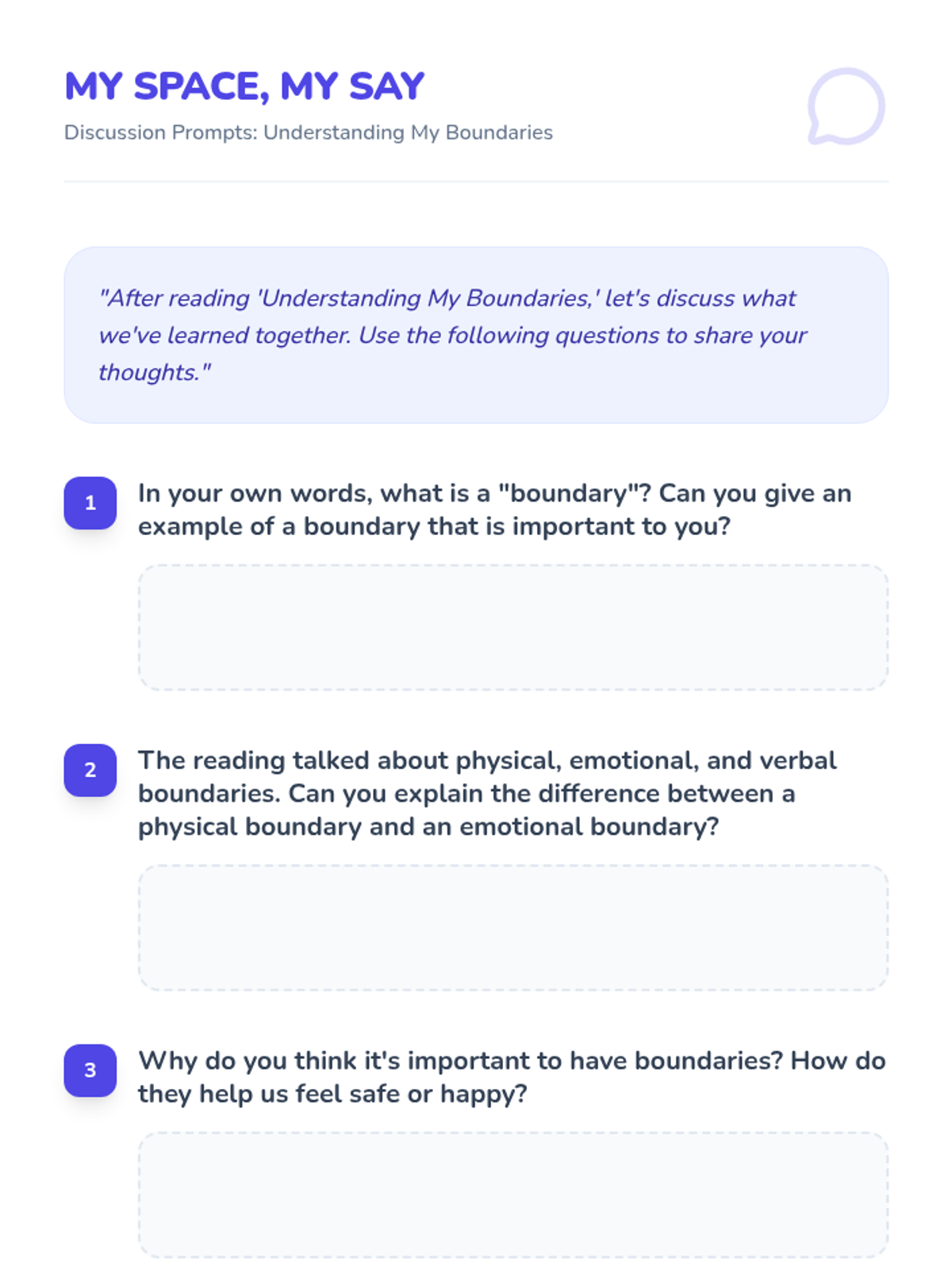 MY SPACE, MY SAY

Discussion Prompts: Understanding My Boundaries

"After reading 'Understanding My Boundaries,' let's discuss what we've learned together. Use the following questions to share your thoughts."

1

In your own words, what is a "boundary"? Can you give an example of a boundary that is important to you?

2

The reading talked about physical, emotional, and verbal boundaries. Can you explain the difference between a physical boundary and an emotional boundary?

3

Why do you think it's important to have boundaries? How do they help us feel safe or happy?